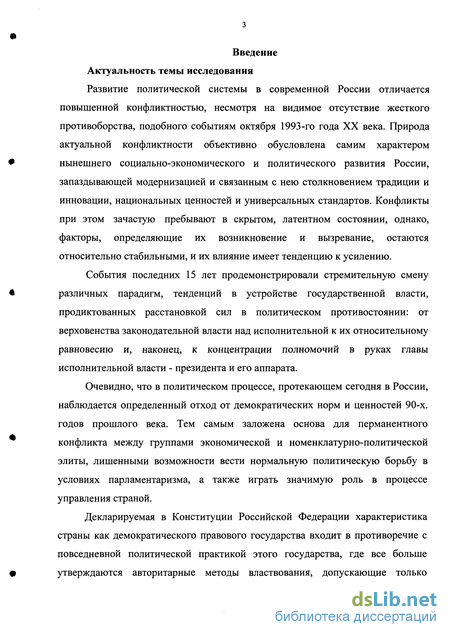 3

Введение

Актуальность темы исследования

Развитие политической системы в современной России отличается повышенной конфликтностью, несмотря на видимое отсутствие жесткого противоборства, подобного событиям октября 1993-го года XX века. Природа актуальной конфликтности объективно обусловлена самим характером нынешнего социально-экономического и политического развития России, запаздывающей модернизацией и связанным с нею столкновением традиции и инновации, национальных ценностей и универсальных стандартов. Конфликты при этом зачастую пребывают в скрытом, латентном состоянии, однако, факторы, определяющие их возникновение и вызревание, остаются относительно стабильными, и их влияние имеет тенденцию к усилению.

События последних 15 лет продемонстрировали стремительную смену различных парадигм, тенденций в устройстве государственной власти, продиктованных расстановкой сил в политическом противостоянии: от верховенства законодательной власти над исполнительной к их относительному равновесию и, наконец, к концентрации полномочий в руках главы исполнительной власти - президента и его аппарата.

Очевидно, что в политическом процессе, протекающем сегодня в России, наблюдается определенный отход от демократических норм и ценностей 90-х. годов прошлого века. Тем самым заложена основа для перманентного конфликта между группами экономической и номенклатурно-политической элиты, лишенными возможности вести нормальную политическую борьбу в условиях парламентаризма, а также играть значимую роль в процессе управления страной.

Декларируемая в Конституции Российской Федерации характеристика страны как демократического правового государства входит в противоречие с повседневной политической практикой этого государства, где все больше утверждаются авторитарные методы властвования, допускающие только

dsLib.net
библиотека диссертаций